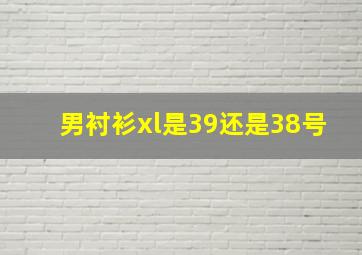 男衬衫xl是39还是38号